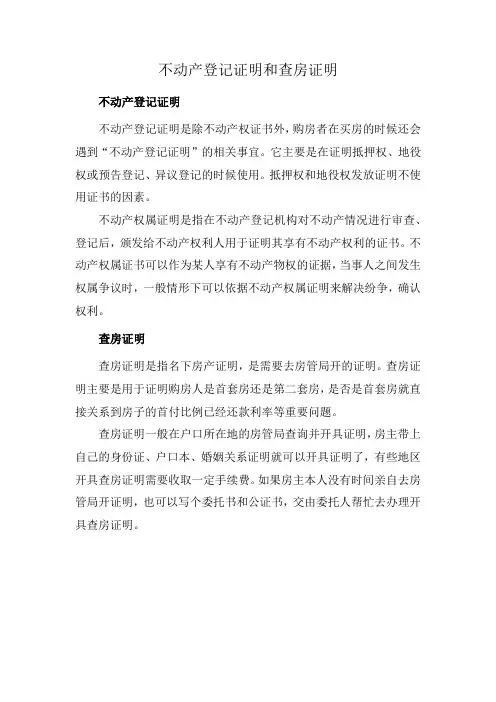 不动产登记证明和查房证明

不动产登记证明

不动产登记证明是除不动产权证书外，购房者在买房的时候还会遇到“不动产登记证明”的相关事宜。它主要是在证明抵押权、地役权或预告登记、异议登记的时候使用。抵押权和地役权发放证明不使用证书的因素。

不动产权属证明是指在不动产登记机构对不动产情况进行审查、登记后，颁发给不动产权利人用于证明其享有不动产权利的证书。不动产权属证书可以作为某人享有不动产物权的证据，当事人之间发生权属争议时，一般情形下可以依据不动产权属证明来解决纷争，确认权利。

查房证明

查房证明是指名下房产证明，是需要去房管局开的证明。查房证明主要是用于证明购房人是首套房还是第二套房，是否是首套房就直接关系到房子的首付比例已经还款利率等重要问题。

查房证明一般在户口所在地的房管局查询并开具证明，房主带上自己的身份证、户口本、婚姻关系证明就可以开具证明了，有些地区开具查房证明需要收取一定手续费。如果房主本人没有时间亲自去房管局开证明，也可以写个委托书和公证书，交由委托人帮忙去办理开具查房证明。